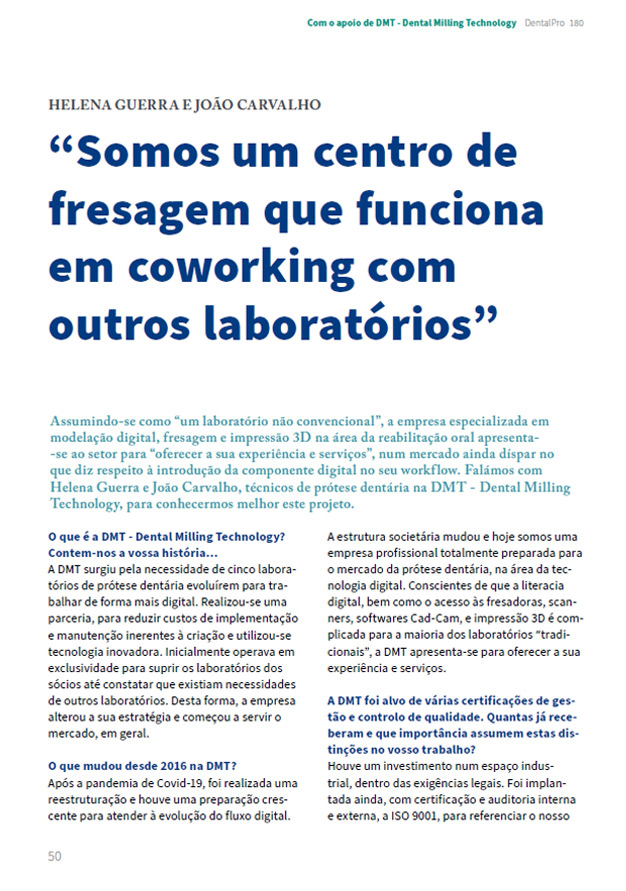 Com o apoio de DMT - Dental Milling Technology DentalPro 180

HELENA GUERRA E JOÃO CARVALHO

“Somos um centro de fresagem que funciona em coworking com outros laboratórios”

Assumindo-se como “um laboratório não convencional”, a empresa especializada em modelação digital, fresagem e impressão 3D na área da reabilitação oral apresenta-se ao setor para “oferecer a sua experiência e serviços”, num mercado ainda díspar no que diz respeito à introdução da componente digital no seu workflow. Falámos com Helena Guerra e João Carvalho, técnicos de prótese dentária na DMT - Dental Milling Technology, para conhecermos melhor este projeto.

O que é a DMT - Dental Milling Technology? Contem-nos a vossa história…
A DMT surgiu pela necessidade de cinco laboratórios de prótese dentária evoluírem para trabalhar de forma mais digital. Realizou-se uma parceria, para reduzir custos de implementação e manutenção inerentes à criação e utilizou-se tecnologia inovadora. Inicialmente operava em exclusividade para suprir os laboratórios dos sócios até constatar que existiam necessidades de outros laboratórios. Desta forma, a empresa alterou a sua estratégia e começou a servir o mercado, em geral.

O que mudou desde 2016 na DMT?
Após a pandemia de Covid-19, foi realizada uma reestruturação e houve uma preparação crescente para atender à evolução do fluxo digital. A estrutura societária mudou e hoje somos uma empresa profissional totalmente preparada para o mercado da prótese dentária, na área da tecnologia digital. Conscientes de que a literacia digital, bem como o acesso às fresadoras, scanners, softwares Cad-Cam, e impressão 3D é complicada para a maioria dos laboratórios “tradicionais”, a DMT apresenta-se para oferecer a sua experiência e serviços.

A DMT foi alvo de várias certificações de gestão e controlo de qualidade. Quantas já receberam e que importância assumem estas distinções no vosso trabalho?
Houve um investimento num espaço industrial, dentro das exigências legais. Foi implantada ainda, com certificação e auditoria interna e externa, a ISO 9001, para referenciar o nosso

50